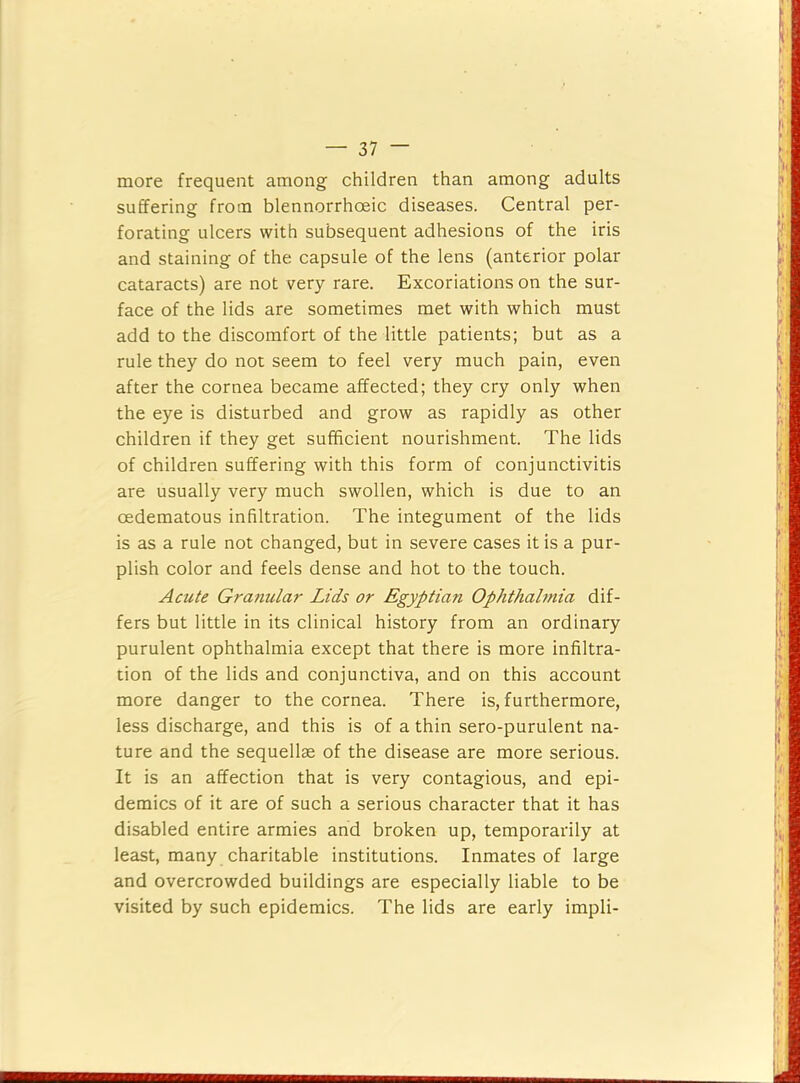 — 37 —

more frequent among children than among adults suffering from blennorrhœic diseases. Central perforating ulcers with subsequent adhesions of the iris and staining of the capsule of the lens (anterior polar cataracts) are not very rare. Excoriations on the surface of the lids are sometimes met with which must add to the discomfort of the little patients; but as a rule they do not seem to feel very much pain, even after the cornea became affected; they cry only when the eye is disturbed and grow as rapidly as other children if they get sufficient nourishment. The lids of children suffering with this form of conjunctivitis are usually very much swollen, which is due to an œdematous infiltration. The integument of the lids is as a rule not changed, but in severe cases it is a purplish color and feels dense and hot to the touch.

Acute Granular Lids or Egyptian Ophthalmia differs but little in its clinical history from an ordinary purulent ophthalmia except that there is more infiltration of the lids and conjunctiva, and on this account more danger to the cornea. There is, furthermore, less discharge, and this is of a thin sero-purulent nature and the sequellæ of the disease are more serious. It is an affection that is very contagious, and epidemics of it are of such a serious character that it has disabled entire armies and broken up, temporarily at least, many charitable institutions. Inmates of large and overcrowded buildings are especially liable to be visited by such epidemics. The lids are early impli-